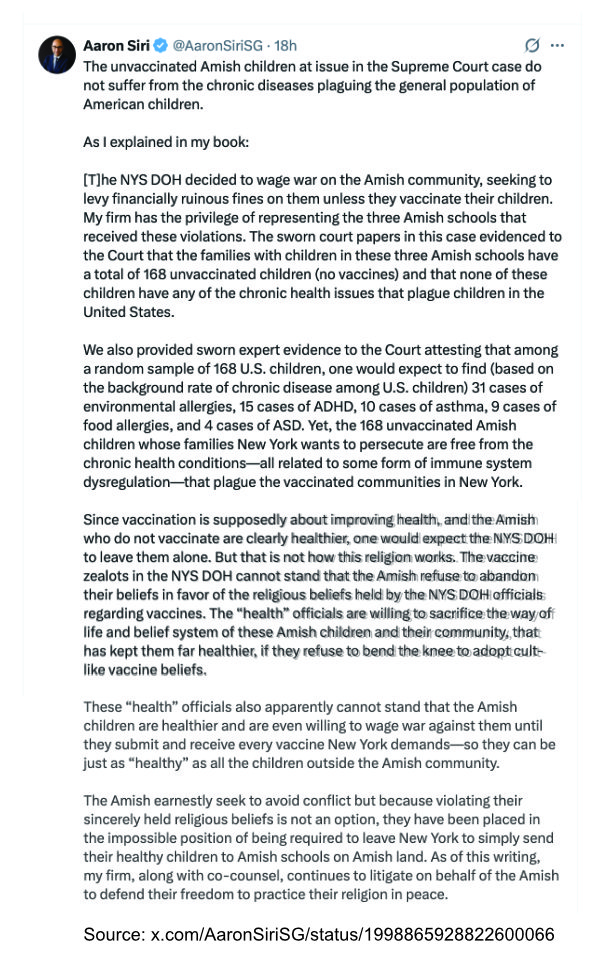 Aaron Siri @AaronSiriSG · 18h

The unvaccinated Amish children at issue in the Supreme Court case do not suffer from the chronic diseases plaguing the general population of American children.

As I explained in my book:

[T]he NYS DOH decided to wage war on the Amish community, seeking to levy financially ruinous fines on them unless they vaccinate their children. My firm has the privilege of representing the three Amish schools that received these violations. The sworn court papers in this case evidenced to the Court that the families with children in these three Amish schools have a total of 168 unvaccinated children (no vaccines) and that none of these children have any of the chronic health issues that plague children in the United States.

We also provided sworn expert evidence to the Court attesting that among a random sample of 168 U.S. children, one would expect to find (based on the background rate of chronic disease among U.S. children) 31 cases of environmental allergies, 15 cases of ADHD, 10 cases of asthma, 9 cases of food allergies, and 4 cases of ASD. Yet, the 168 unvaccinated Amish children whose families New York wants to persecute are free from the chronic health conditions—all related to some form of immune system dysregulation—that plague the vaccinated communities in New York.

Since vaccination is supposedly about improving health, and the Amish who do not vaccinate are clearly healthier, one would expect the NYS DOH to leave them alone. But that is not how this religion works. The vaccine zealots in the NYS DOH cannot stand that the Amish refuse to abandon their beliefs in favor of the religious beliefs held by the NYS DOH officials regarding vaccines. The "health" officials are willing to sacrifice the way of life and belief system of these Amish children and their community, that has kept them far healthier, if they refuse to bend the knee to adopt cult-like vaccine beliefs.

These "health" officials also apparently cannot stand that the Amish children are healthier and are even willing to wage war against them until they submit and receive every vaccine New York demands—so they can be just as "healthy" as all the children outside the Amish community.

The Amish earnestly seek to avoid conflict but because violating their sincerely held religious beliefs is not an option, they have been placed in the impossible position of being required to leave New York to simply send their healthy children to Amish schools on Amish land. As of this writing, my firm, along with co-counsel, continues to litigate on behalf of the Amish to defend their freedom to practice their religion in peace.

Source: x.com/AaronSiriSG/status/1998865928822600066